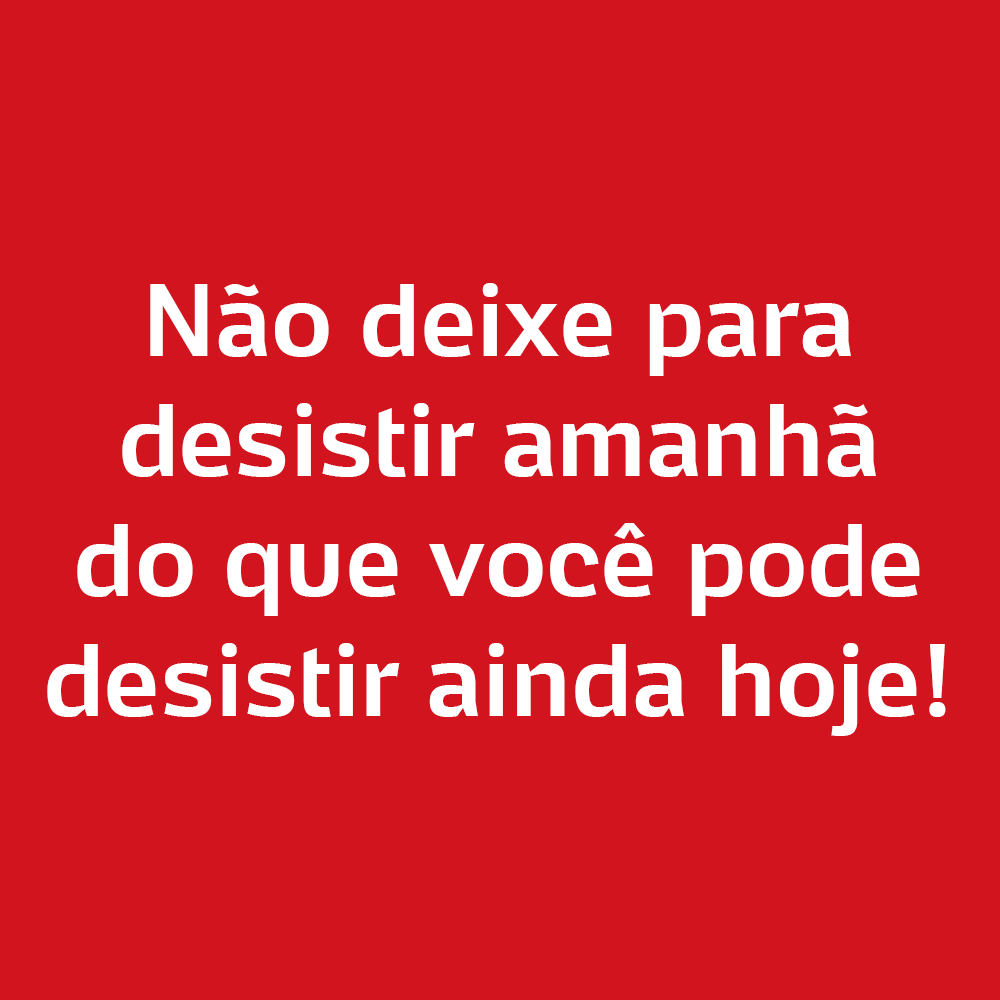 Não deixe para desistir amanhã do que você pode desistir ainda hoje!